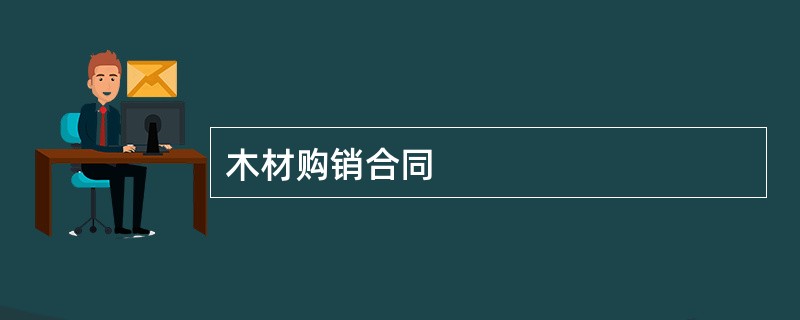 木材购销合同